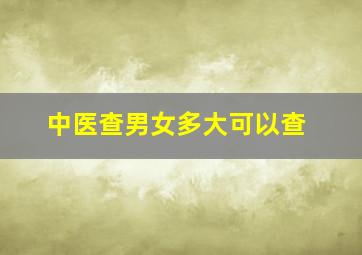 中医查男女多大可以查